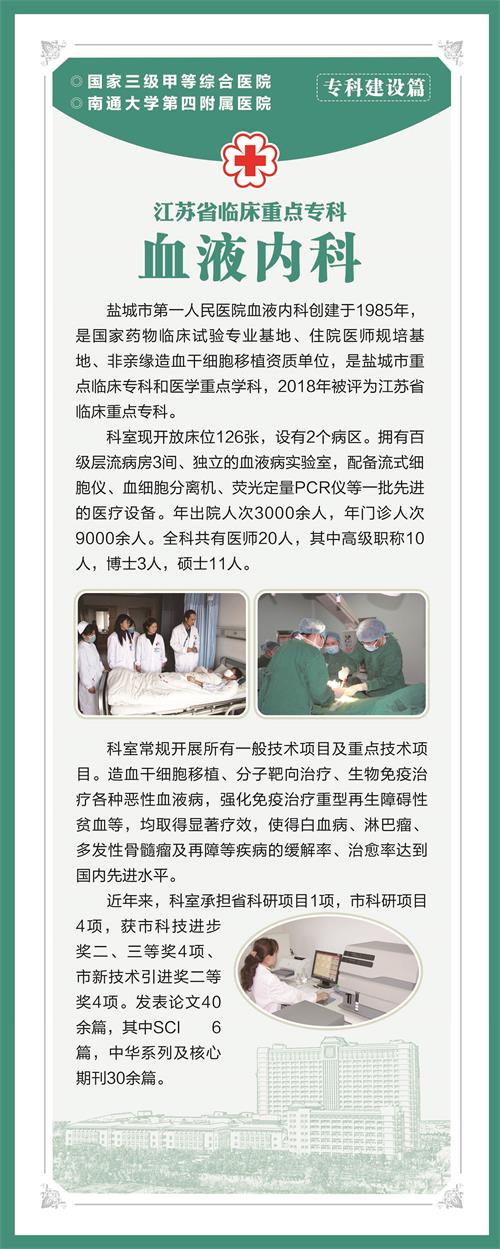 ◎ 国家三级甲等综合医院
◎ 南通大学第四附属医院

专科建设篇

江苏省临床重点专科
血液内科

盐城市第一人民医院血液内科创建于1985年，是国家药物临床试验专业基地、住院医师规培基地、非亲缘造血干细胞移植资质单位，是盐城市重点临床专科和医学重点学科，2018年被评为江苏省临床重点专科。

科室现开放床位126张，设有2个病区。拥有百级层流病房3间、独立的血液病实验室，配备流式细胞仪、血细胞分离机、荧光定量PCR仪等一批先进的医疗设备。年出院人次3000余人，年门诊人次9000余人。全科共有医师20人，其中高级职称10人，博士3人，硕士11人。

科室常规开展所有一般技术项目及重点技术项目。造血干细胞移植、分子靶向治疗、生物免疫治疗各种恶性血液病，强化免疫治疗重型再生障碍性贫血等，均取得显著疗效，使得白血病、淋巴瘤、多发性骨髓瘤及再障等疾病的缓解率、治愈率达到国内先进水平。

近年来，科室承担省科研项目1项，市科研项目4项，获市科技进步奖二、三等奖4项、市新技术引进奖二等奖4项。发表论文40余篇，其中SCI 6篇，中华系列及核心期刊30余篇。